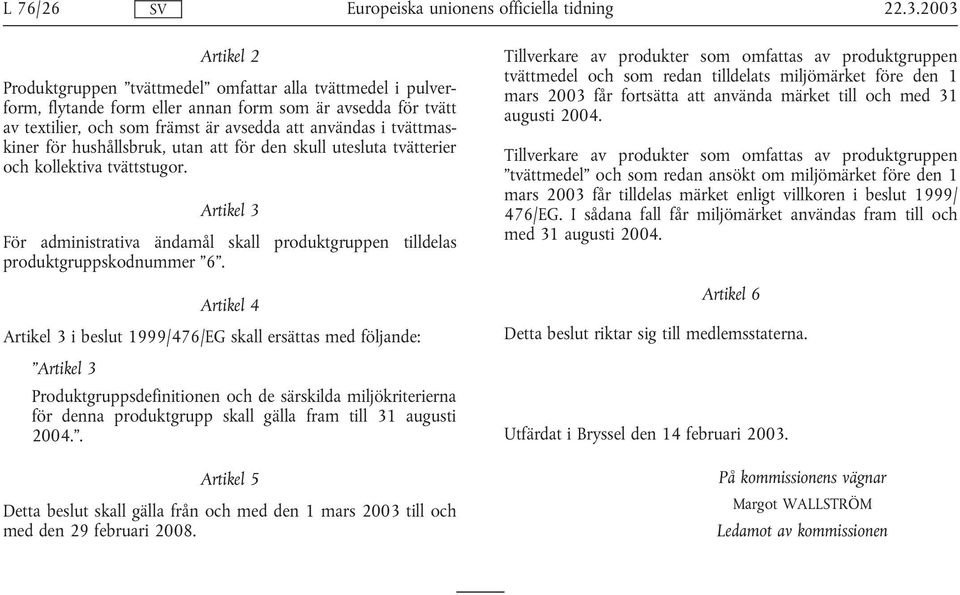 L 76/26 SV Europeiska unionens officiella tidning 22.3.2003

Artikel 2

Produktgruppen ”tvättmedel” omfattar alla tvättmedel i pulverform, flytande form eller annan form som är avsedda för tvätt av textilier, och som främst är avsedda att användas i tvättmaskiner för hushållsbruk, utan att för den skull utesluta tvätterier och kollektiva tvättstugor.

Artikel 3

För administrativa ändamål skall produktgruppen tilldelas produktgruppskodnummer ”6”.

Artikel 4

Artikel 3 i beslut 1999/476/EG skall ersättas med följande:

”Artikel 3

Produktgruppsdefinitionen och de särskilda miljökriterierna för denna produktgrupp skall gälla fram till 31 augusti 2004.”.

Artikel 5

Detta beslut skall gälla från och med den 1 mars 2003 till och med den 29 februari 2008.

Tillverkare av produkter som omfattas av produktgruppen tvättmedel och som redan tilldelats miljömärket före den 1 mars 2003 får fortsätta att använda märket till och med 31 augusti 2004.

Tillverkare av produkter som omfattas av produktgruppen ”tvättmedel” och som redan ansökt om miljömärket före den 1 mars 2003 får tilldelas märket enligt villkoren i beslut 1999/476/EG. I sådana fall får miljömärket användas fram till och med 31 augusti 2004.

Artikel 6

Detta beslut riktar sig till medlemsstaterna.

Utfärdat i Bryssel den 14 februari 2003.

På kommissionens vägnar
Margot WALLSTRÖM
Ledamot av kommissionen